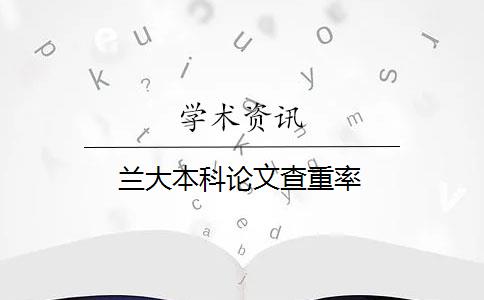 学术资讯

兰大本科论文查重率